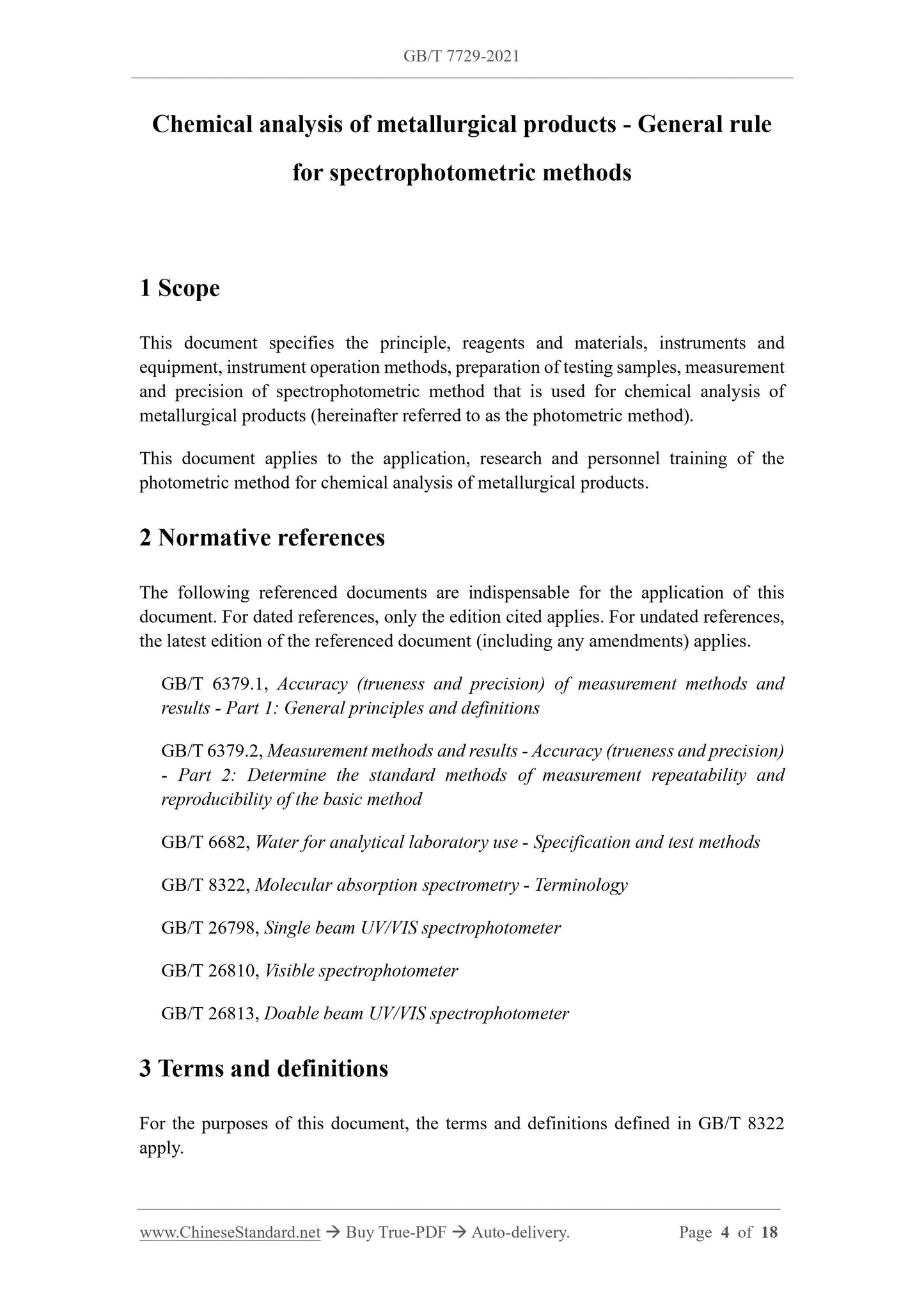 GB/T 7729-2021

Chemical analysis of metallurgical products - General rule for spectrophotometric methods

1 Scope

This document specifies the principle, reagents and materials, instruments and equipment, instrument operation methods, preparation of testing samples, measurement and precision of spectrophotometric method that is used for chemical analysis of metallurgical products (hereinafter referred to as the photometric method).

This document applies to the application, research and personnel training of the photometric method for chemical analysis of metallurgical products.

2 Normative references

The following referenced documents are indispensable for the application of this document. For dated references, only the edition cited applies. For undated references, the latest edition of the referenced document (including any amendments) applies.

GB/T 6379.1, Accuracy (trueness and precision) of measurement methods and results - Part 1: General principles and definitions

GB/T 6379.2, Measurement methods and results - Accuracy (trueness and precision) - Part 2: Determine the standard methods of measurement repeatability and reproducibility of the basic method

GB/T 6682, Water for analytical laboratory use - Specification and test methods

GB/T 8322, Molecular absorption spectrometry - Terminology

GB/T 26798, Single beam UV/VIS spectrophotometer

GB/T 26810, Visible spectrophotometer

GB/T 26813, Doable beam UV/VIS spectrophotometer

3 Terms and definitions

For the purposes of this document, the terms and definitions defined in GB/T 8322 apply.

www.ChineseStandard.net → Buy True-PDF → Auto-delivery. Page 4 of 18